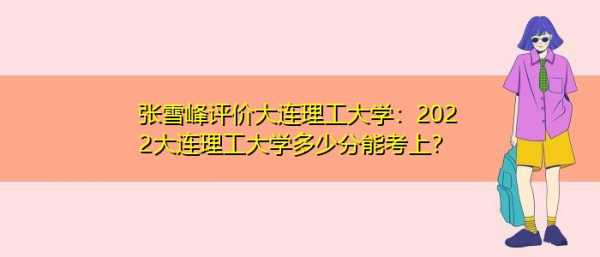 张雪峰评价大连理工大学：2022大连理工大学多少分能考上?